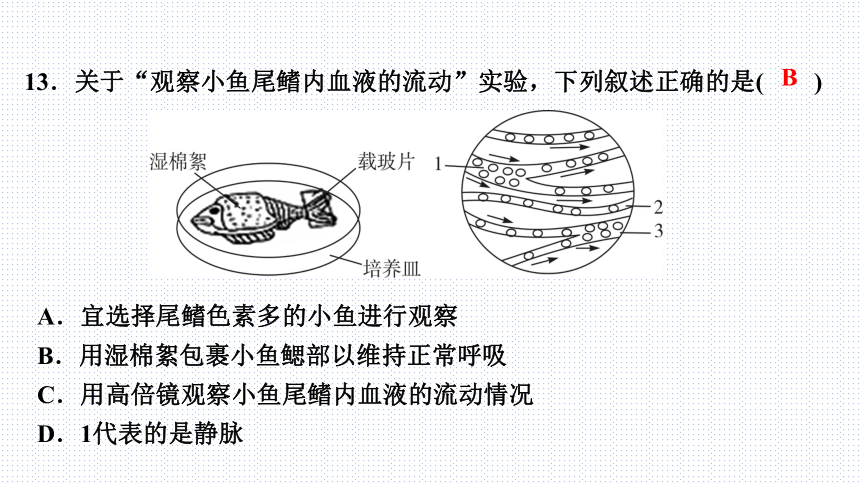 13．关于“观察小鱼尾鳍内血液的流动”实验，下列叙述正确的是( B )

湿棉絮

载玻片

培养皿

1

2

3

A．宜选择尾鳍色素多的小鱼进行观察

B．用湿棉絮包裹小鱼鳃部以维持正常呼吸

C．用高倍镜观察小鱼尾鳍内血液的流动情况

D．1代表的是静脉